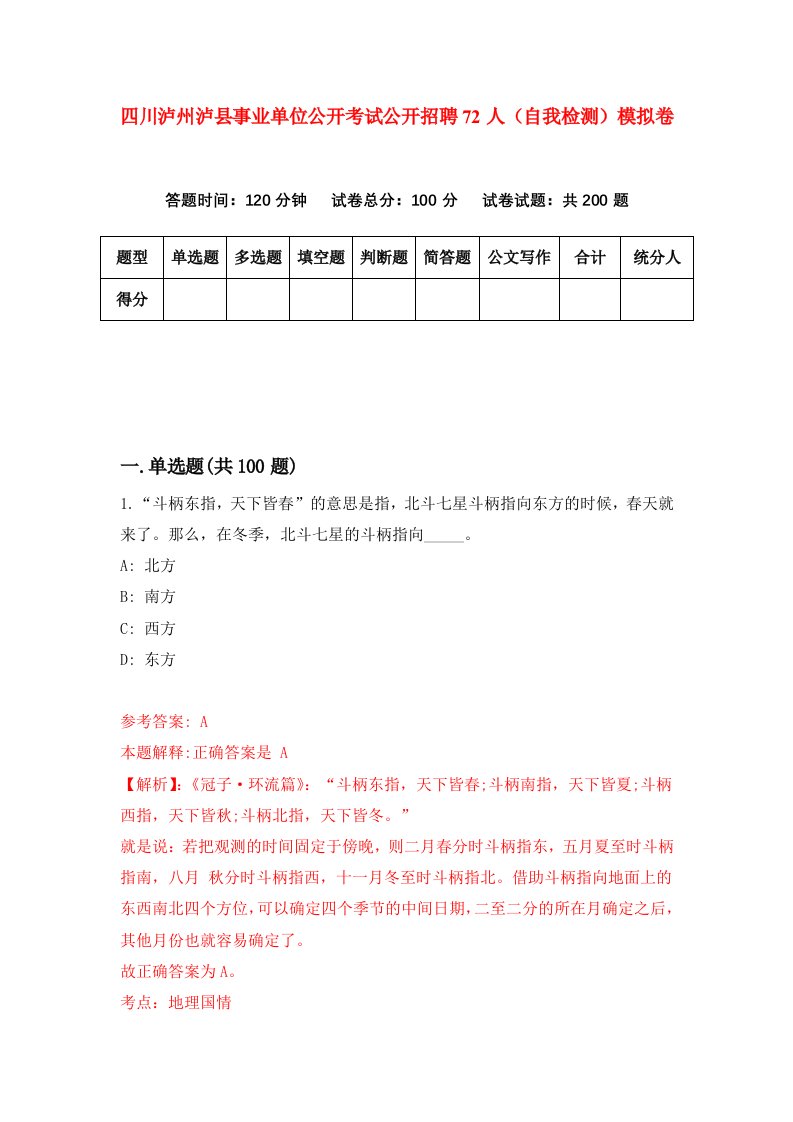 四川泸州泸县事业单位公开考试公开招聘72人（自我检测）模拟卷

答题时间：120分钟　试卷总分：100分　试卷试题：共200题

| 题型 | 单选题 | 多选题 | 填空题 | 判断题 | 简答题 | 公文写作 | 合计 | 统分人 |
|---|---|---|---|---|---|---|---|---|
| 得分 | | | | | | | | |

一.单选题(共100题)

1.“斗柄东指，天下皆春”的意思是指，北斗七星斗柄指向东方的时候，春天就来了。那么，在冬季，北斗七星的斗柄指向_____。

A: 北方

B: 南方

C: 西方

D: 东方

参考答案: A

本题解释:正确答案是 A

【解析】:《冠子·环流篇》：“斗柄东指，天下皆春;斗柄南指，天下皆夏;斗柄西指，天下皆秋;斗柄北指，天下皆冬。”

就是说：若把观测的时间固定于傍晚，则二月春分时斗柄指东，五月夏至时斗柄指南，八月 秋分时斗柄指西，十一月冬至时斗柄指北。借助斗柄指向地面上的东西南北四个方位,可以确定四个季节的中间日期,二至二分的所在月确定之后,其他月份也就容易确定了。

故正确答案为A。

考点：地理国情